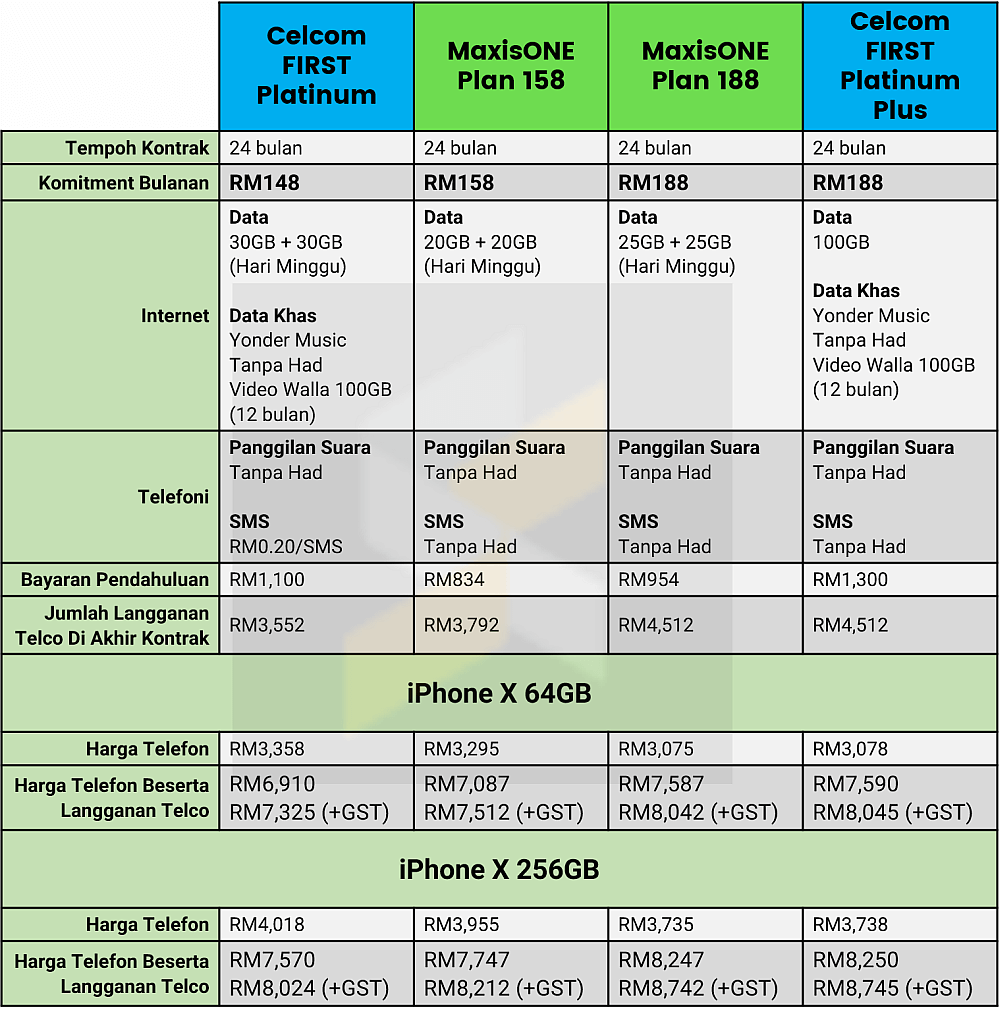 | | Celcom FIRST Platinum | MaxisONE Plan 158 | MaxisONE Plan 188 | Celcom FIRST Platinum Plus |
|---|---|---|---|---|
| Tempoh Kontrak | 24 bulan | 24 bulan | 24 bulan | 24 bulan |
| Komitment Bulanan | RM148 | RM158 | RM188 | RM188 |
| Internet | Data 30GB + 30GB (Hari Minggu) Data Khas Yonder Music Tanpa Had Video Walla 100GB (12 bulan) | Data 20GB + 20GB (Hari Minggu) | Data 25GB + 25GB (Hari Minggu) | Data 100GB Data Khas Yonder Music Tanpa Had Video Walla 100GB (12 bulan) |
| Telefoni | Panggilan Suara Tanpa Had SMS RM0.20/SMS | Panggilan Suara Tanpa Had SMS Tanpa Had | Panggilan Suara Tanpa Had SMS Tanpa Had | Panggilan Suara Tanpa Had SMS Tanpa Had |
| Bayaran Pendahuluan | RM1,100 | RM834 | RM954 | RM1,300 |
| Jumlah Langganan Telco Di Akhir Kontrak | RM3,552 | RM3,792 | RM4,512 | RM4,512 |
| iPhone X 64GB | | | | |
| Harga Telefon | RM3,358 | RM3,295 | RM3,075 | RM3,078 |
| Harga Telefon Beserta Langganan Telco | RM6,910 RM7,325 (+GST) | RM7,087 RM7,512 (+GST) | RM7,587 RM8,042 (+GST) | RM7,590 RM8,045 (+GST) |
| iPhone X 256GB | | | | |
| Harga Telefon | RM4,018 | RM3,955 | RM3,735 | RM3,738 |
| Harga Telefon Beserta Langganan Telco | RM7,570 RM8,024 (+GST) | RM7,747 RM8,212 (+GST) | RM8,247 RM8,742 (+GST) | RM8,250 RM8,745 (+GST) |